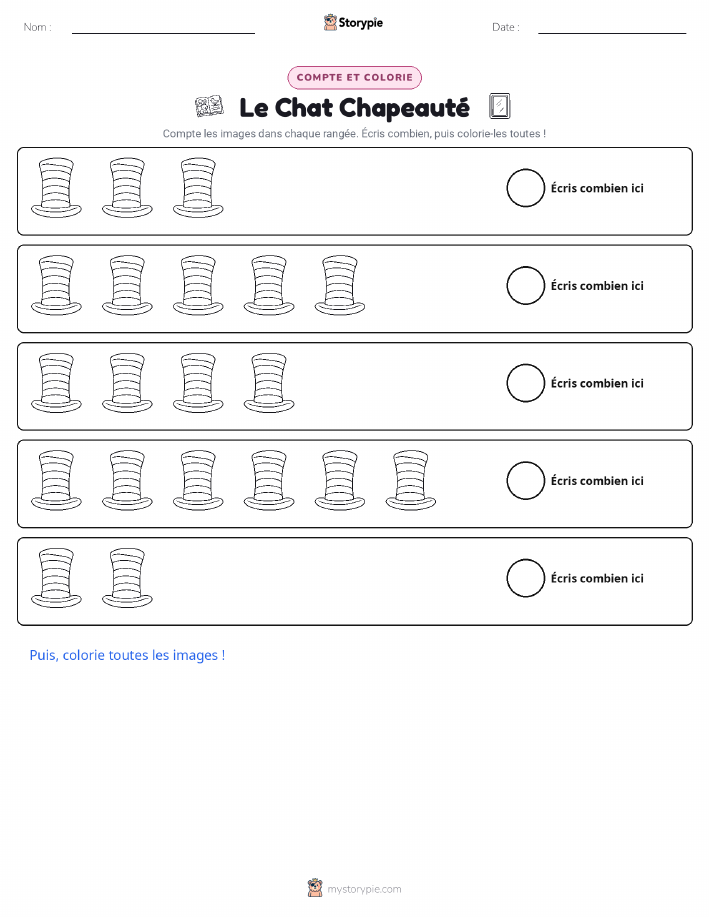 Nom :

Storypie

Date :

COMPTE ET COLORIE

Le Chat Chapeauté

Compte les images dans chaque rangée. Écris combien, puis colorie-les toutes !

Écris combien ici

Écris combien ici

Écris combien ici

Écris combien ici

Écris combien ici

Puis, colorie toutes les images !

mystorypie.com